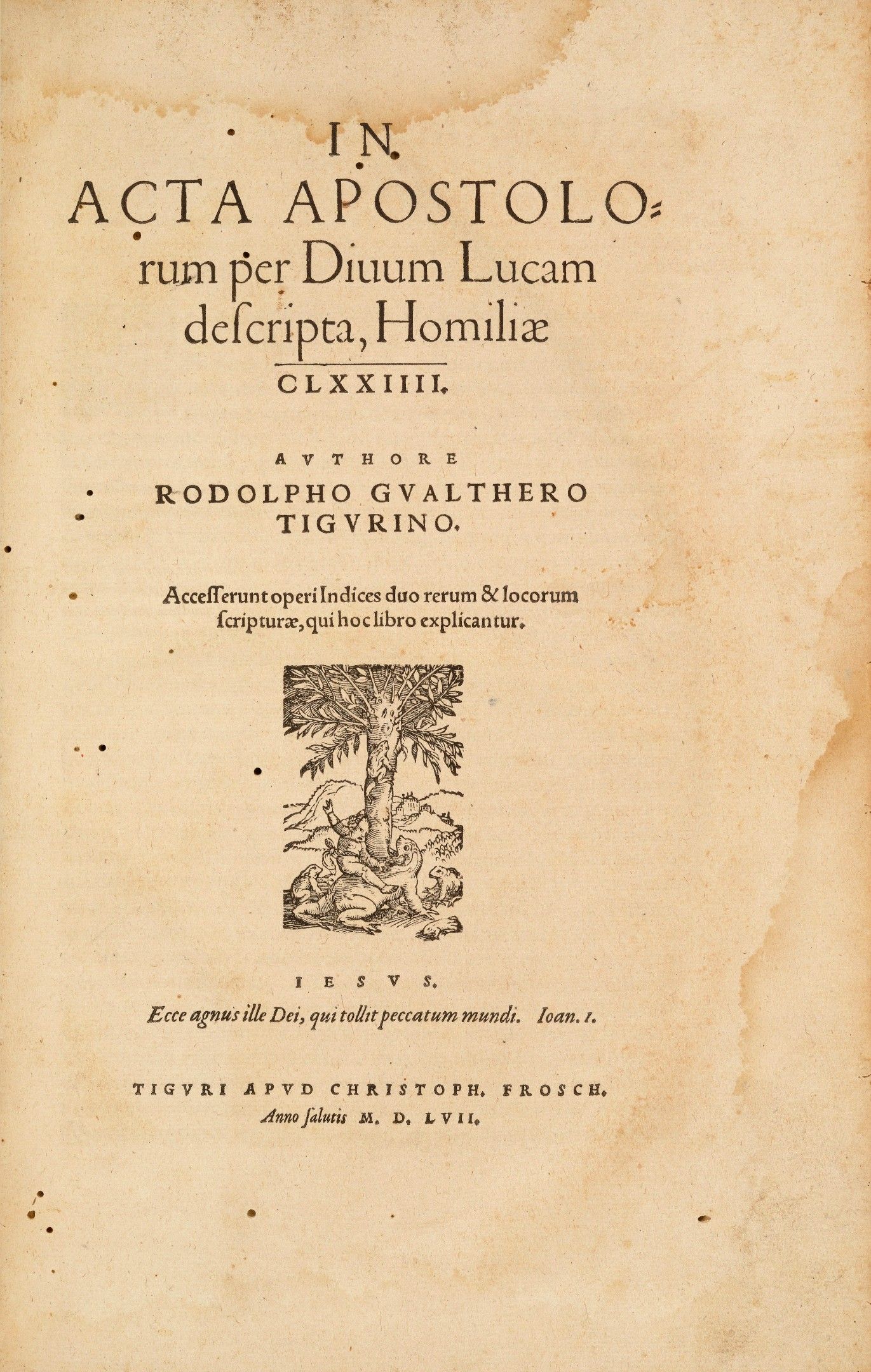 IN

ACTA APOSTOLOrum per Diuum Lucam deſcripta, Homiliæ CLXXIIII.

AVTHORE RODOLPHO GVALTHERO TIGVRINO.

Acceſſerunt operi Indices duo rerum & locorum ſcripturæ, qui hoc libro explicantur.

IESVS.

Ecce agnus ille Dei, qui tollit peccatum mundi. Ioan. 1.

TIGVRI APVD CHRISTOPH. FROSCH. Anno ſalutis M. D. LVII.